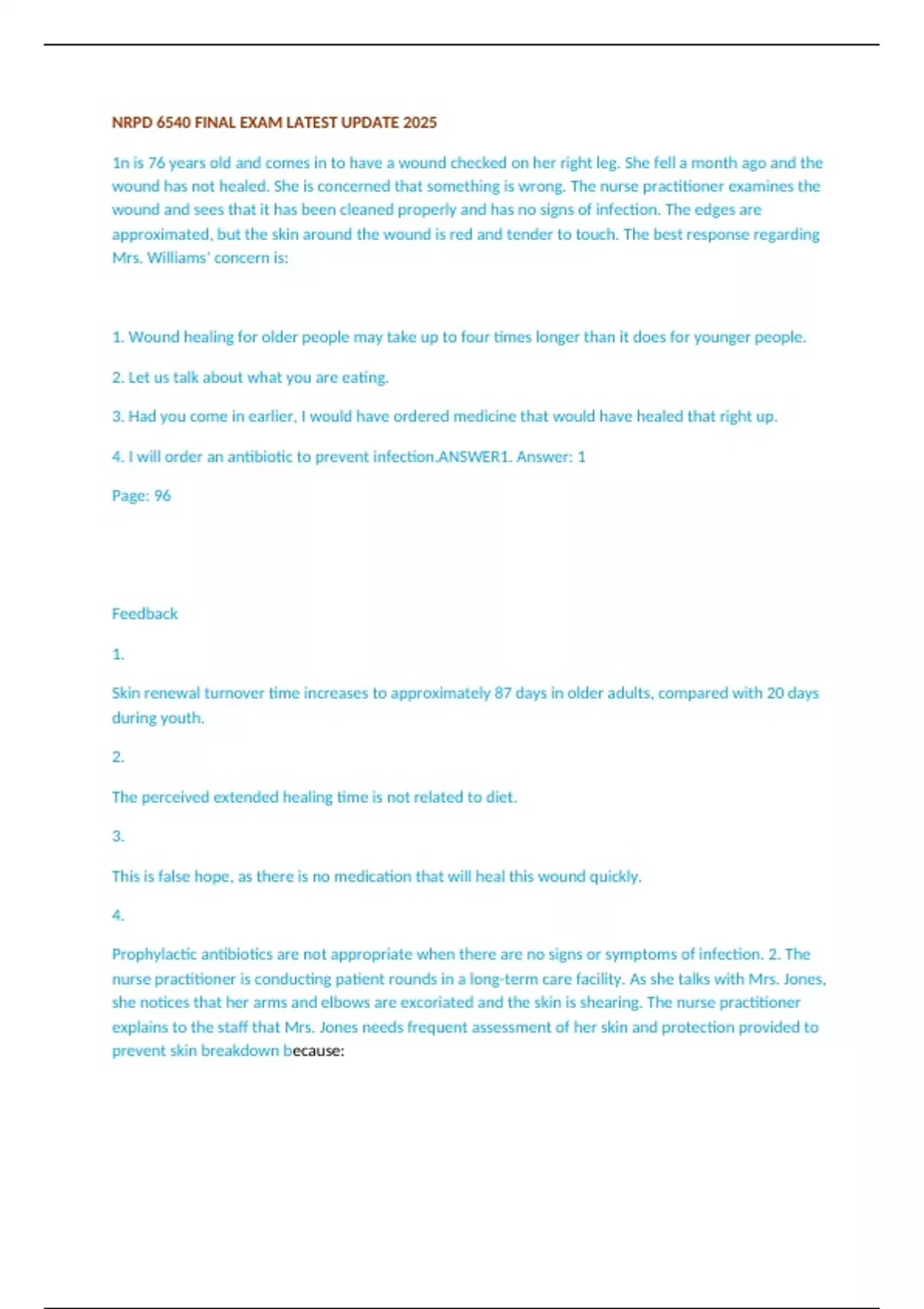 NRPD 6540 FINAL EXAM LATEST UPDATE 2025

1n is 76 years old and comes in to have a wound checked on her right leg. She fell a month ago and the wound has not healed. She is concerned that something is wrong. The nurse practitioner examines the wound and sees that it has been cleaned properly and has no signs of infection. The edges are approximated, but the skin around the wound is red and tender to touch. The best response regarding Mrs. Williams' concern is:

1. Wound healing for older people may take up to four times longer than it does for younger people.

2. Let us talk about what you are eating.

3. Had you come in earlier, I would have ordered medicine that would have healed that right up.

4. I will order an antibiotic to prevent infection.ANSWER1. Answer: 1

Page: 96

Feedback

1.

Skin renewal turnover time increases to approximately 87 days in older adults, compared with 20 days during youth.

2.

The perceived extended healing time is not related to diet.

3.

This is false hope, as there is no medication that will heal this wound quickly.

4.

Prophylactic antibiotics are not appropriate when there are no signs or symptoms of infection. 2. The nurse practitioner is conducting patient rounds in a long-term care facility. As she talks with Mrs. Jones, she notices that her arms and elbows are excoriated and the skin is shearing. The nurse practitioner explains to the staff that Mrs. Jones needs frequent assessment of her skin and protection provided to prevent skin breakdown because: